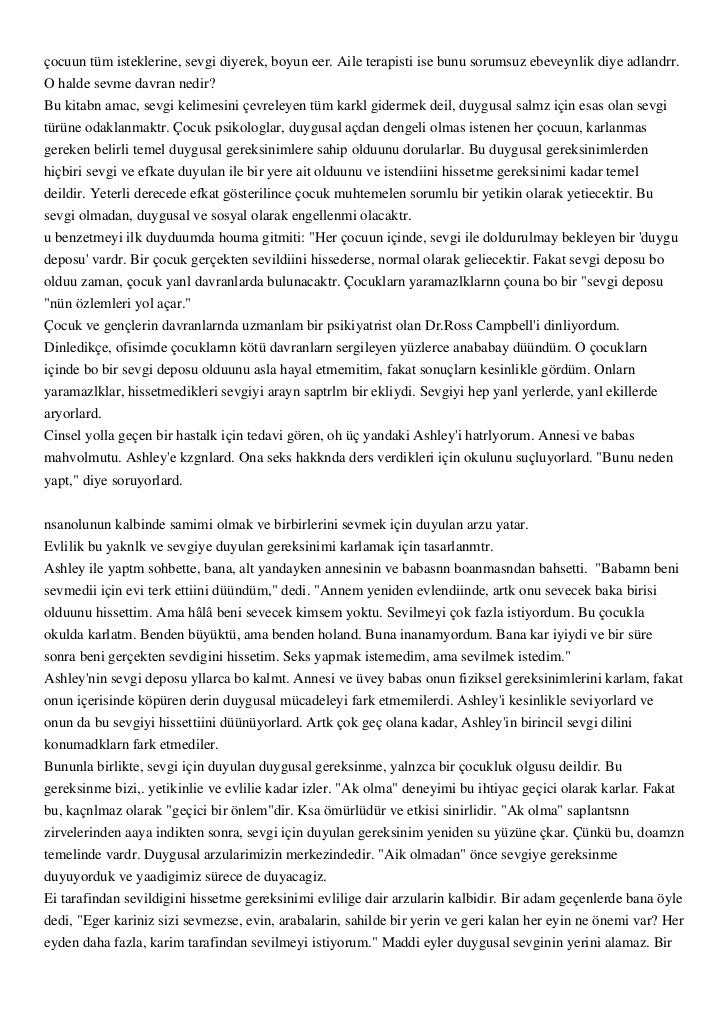 çocuun tüm isteklerine, sevgi diyerek, boyun eer. Aile terapisti ise bunu sorumsuz ebeveynlik diye adlandrr.
O halde sevme davran nedir?
Bu kitabn amac, sevgi kelimesini çevreleyen tüm karkl gidermek deil, duygusal salmz için esas olan sevgi türüne odaklanmaktr. Çocuk psikologlar, duygusal açdan dengeli olmas istenen her çocuun, karlanmas gereken belirli temel duygusal gereksinimlere sahip olduunu dorularlar. Bu duygusal gereksinimlerden hiçbiri sevgi ve efkate duyulan ile bir yere ait olduunu ve istendiini hissetme gereksinimi kadar temel deildir. Yeterli derecede efkat gösterilince çocuk muhtemelen sorumlu bir yetikin olarak yetiecektir. Bu sevgi olmadan, duygusal ve sosyal olarak engellenmi olacaktr.
u benzetmeyi ilk duyduumda houma gitmiti: "Her çocuun içinde, sevgi ile doldurulmay bekleyen bir 'duygu deposu' vardr. Bir çocuk gerçekten sevildiini hissederse, normal olarak geliecektir. Fakat sevgi deposu bo olduu zaman, çocuk yanl davranlarda bulunacaktr. Çocuklarn yaramazlklarnn çouna bo bir "sevgi deposu "nün özlemleri yol açar."
Çocuk ve gençlerin davranlarnda uzmanlam bir psikiyatrist olan Dr.Ross Campbell'i dinliyordum. Dinledikçe, ofisimde çocuklarnn kötü davranlarn sergileyen yüzlerce anababay düündüm. O çocuklarn içinde bo bir sevgi deposu olduunu asla hayal etmemitim, fakat sonuçlarn kesinlikle gördüm. Onlarn yaramazlklar, hissetmedikleri sevgiyi arayn saptrlm bir ekliydi. Sevgiyi hep yanl yerlerde, yanl ekillerde aryorlard.
Cinsel yolla geçen bir hastalk için tedavi gören, oh üç yandaki Ashley'i hatrlyorum. Annesi ve babas mahvolmutu. Ashley'e kzgnlard. Ona seks hakknda ders verdikleri için okulunu suçluyorlard. "Bunu neden yapt," diye soruyorlard.

nsanolunun kalbinde samimi olmak ve birbirlerini sevmek için duyulan arzu yatar.
Evlilik bu yaknlk ve sevgiye duyulan gereksinimi karlamak için tasarlanmtr.
Ashley ile yaptm sohbette, bana, alt yandayken annesinin ve babasnn boanmasndan bahsetti. "Babamn beni sevmedii için evi terk ettiini düündüm," dedi. "Annem yeniden evlendiinde, artk onu sevecek baka birisi olduunu hissettim. Ama hâlâ beni sevecek kimsem yoktu. Sevilmeyi çok fazla istiyordum. Bu çocukla okulda karlatm. Benden büyüktü, ama benden holand. Buna inanamyordum. Bana kar iyiydi ve bir süre sonra beni gerçekten sevdigini hissetim. Seks yapmak istemedim, ama sevilmek istedim."
Ashley'nin sevgi deposu yllarca bo kalmt. Annesi ve üvey babas onun fiziksel gereksinimlerini karlam, fakat onun içerisinde köpüren derin duygusal mücadeleyi fark etmemilerdi. Ashley'i kesinlikle seviyorlard ve onun da bu sevgiyi hissettiini düünüyorlard. Artk çok geç olana kadar, Ashley'in birincil sevgi dilini konumadklarn fark etmediler.
Bununla birlikte, sevgi için duyulan duygusal gereksinme, yalnzca bir çocukluk olgusu deildir. Bu gereksinme bizi,. yetikinlie ve evlilie kadar izler. "Ak olma" deneyimi bu ihtiyac geçici olarak karlar. Fakat bu, kaçnlmaz olarak "geçici bir önlem"dir. Ksa ömürlüdür ve etkisi sinirlidir. "Ak olma" saplantsnn zirvelerinden aaya indikten sonra, sevgi için duyulan gereksinim yeniden su yüzüne çkar. Çünkü bu, doamzn temelinde vardr. Duygusal arzularimizin merkezindedir. "Aik olmadan" önce sevgiye gereksinme duyuyorduk ve yaadigimiz sürece de duyacagiz.
Ei tarafindan sevildigini hissetme gereksinimi evlilige dair arzularin kalbidir. Bir adam geçenlerde bana öyle dedi, "Eger kariniz sizi sevmezse, evin, arabalarin, sahilde bir yerin ve geri kalan her eyin ne önemi var? Her eyden daha fazla, karim tarafindan sevilmeyi istiyorum." Maddi eyler duygusal sevginin yerini alamaz. Bir